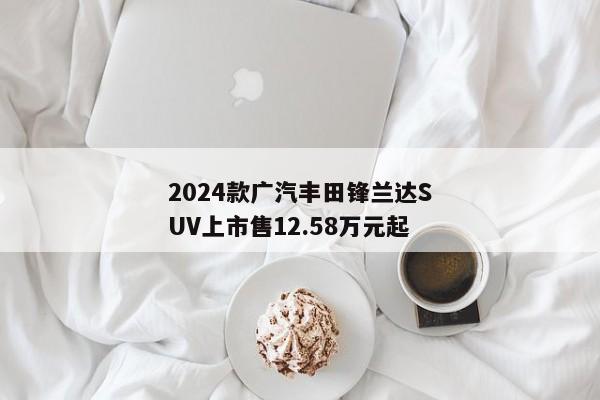 2024款广汽丰田锋兰达SUV上市售12.58万元起